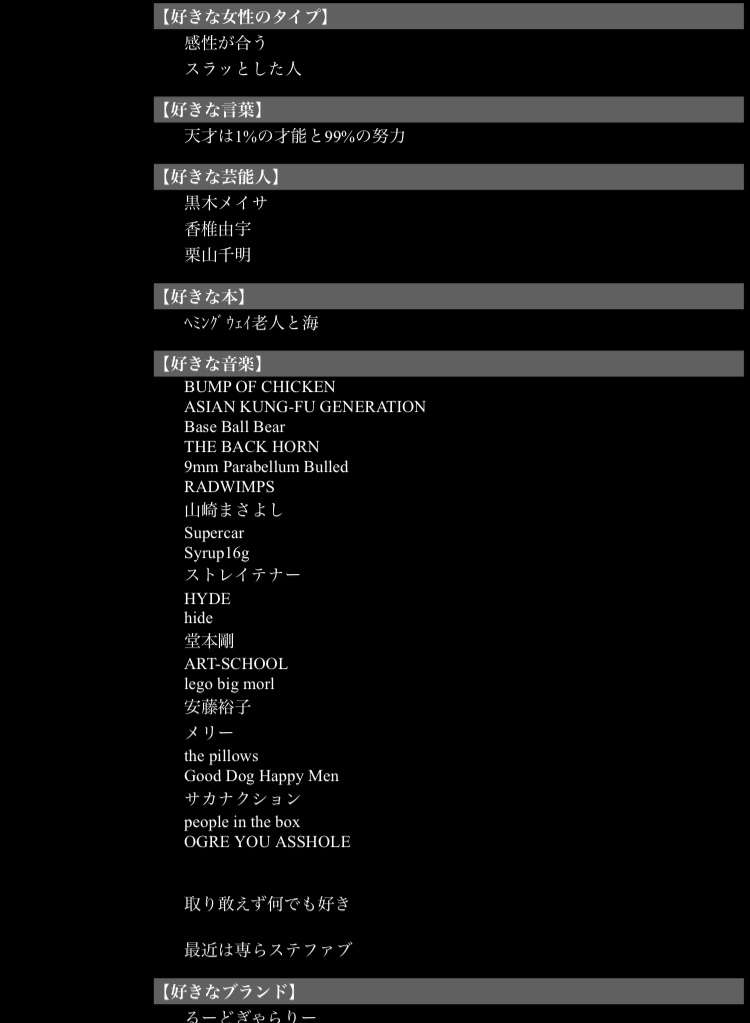 【好きな女性のタイプ】
感性が合う
スラッとした人

【好きな言葉】
天才は1%の才能と99%の努力

【好きな芸能人】
黒木メイサ
香椎由宇
栗山千明

【好きな本】
ﾍﾐﾝｸﾞｳｪｲ老人と海

【好きな音楽】
BUMP OF CHICKEN
ASIAN KUNG-FU GENERATION
Base Ball Bear
THE BACK HORN
9mm Parabellum Bulled
RADWIMPS
山崎まさよし
Supercar
Syrup16g
ストレイテナー
HYDE
hide
堂本剛
ART-SCHOOL
lego big morl
安藤裕子
メリー
the pillows
Good Dog Happy Men
サカナクション
people in the box
OGRE YOU ASSHOLE

取り敢えず何でも好き

最近は専らステファブ

【好きなブランド】
るーどぎゃらりー